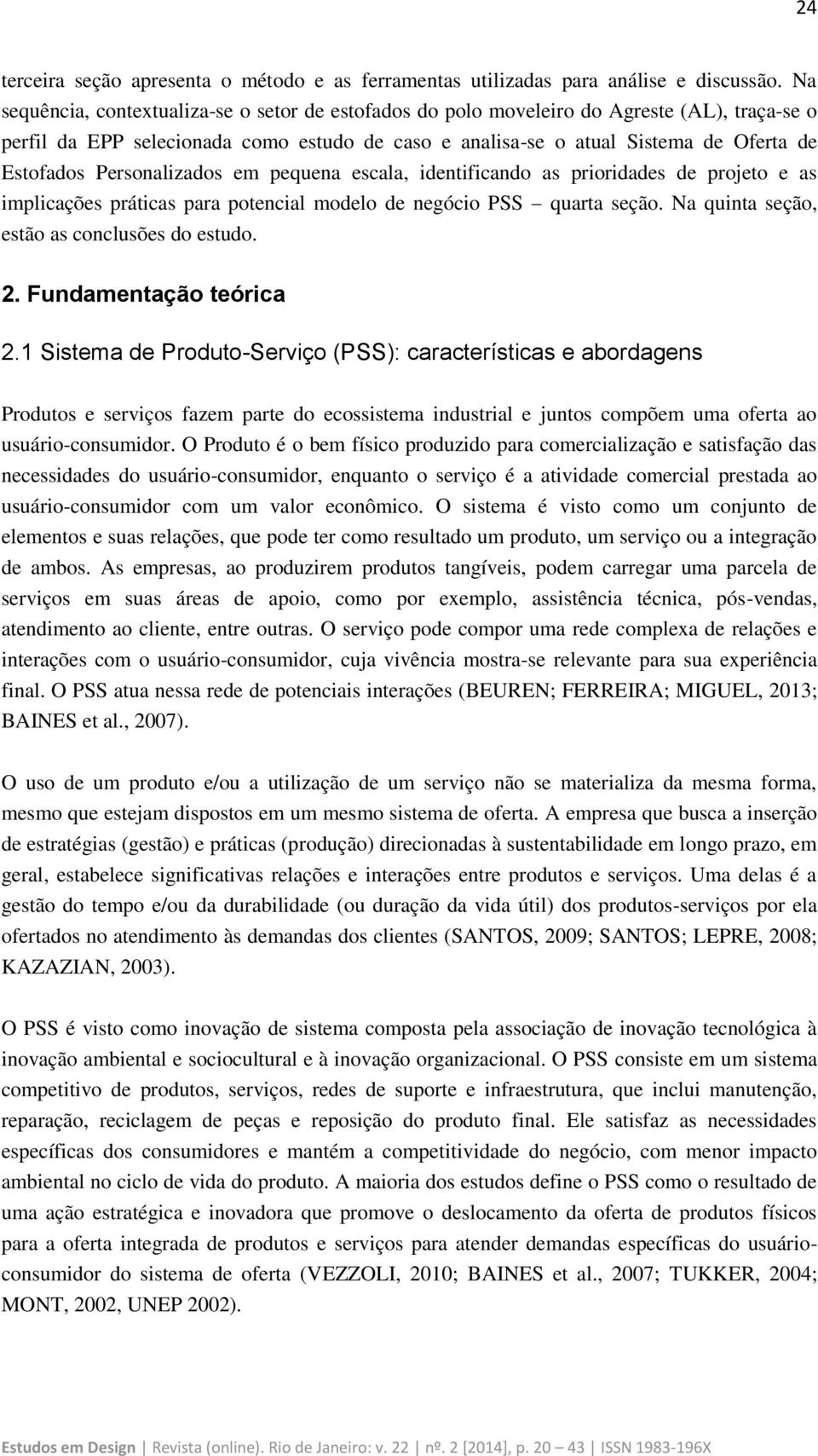 24

terceira seção apresenta o método e as ferramentas utilizadas para análise e discussão. Na sequência, contextualiza-se o setor de estofados do polo moveleiro do Agreste (AL), traça-se o perfil da EPP selecionada como estudo de caso e analisa-se o atual Sistema de Oferta de Estofados Personalizados em pequena escala, identificando as prioridades de projeto e as implicações práticas para potencial modelo de negócio PSS – quarta seção. Na quinta seção, estão as conclusões do estudo.

2. Fundamentação teórica

2.1 Sistema de Produto-Serviço (PSS): características e abordagens

Produtos e serviços fazem parte do ecossistema industrial e juntos compõem uma oferta ao usuário-consumidor. O Produto é o bem físico produzido para comercialização e satisfação das necessidades do usuário-consumidor, enquanto o serviço é a atividade comercial prestada ao usuário-consumidor com um valor econômico. O sistema é visto como um conjunto de elementos e suas relações, que pode ter como resultado um produto, um serviço ou a integração de ambos. As empresas, ao produzirem produtos tangíveis, podem carregar uma parcela de serviços em suas áreas de apoio, como por exemplo, assistência técnica, pós-vendas, atendimento ao cliente, entre outras. O serviço pode compor uma rede complexa de relações e interações com o usuário-consumidor, cuja vivência mostra-se relevante para sua experiência final. O PSS atua nessa rede de potenciais interações (BEUREN; FERREIRA; MIGUEL, 2013; BAINES et al., 2007).

O uso de um produto e/ou a utilização de um serviço não se materializa da mesma forma, mesmo que estejam dispostos em um mesmo sistema de oferta. A empresa que busca a inserção de estratégias (gestão) e práticas (produção) direcionadas à sustentabilidade em longo prazo, em geral, estabelece significativas relações e interações entre produtos e serviços. Uma delas é a gestão do tempo e/ou da durabilidade (ou duração da vida útil) dos produtos-serviços por ela ofertados no atendimento às demandas dos clientes (SANTOS, 2009; SANTOS; LEPRE, 2008; KAZAZIAN, 2003).

O PSS é visto como inovação de sistema composta pela associação de inovação tecnológica à inovação ambiental e sociocultural e à inovação organizacional. O PSS consiste em um sistema competitivo de produtos, serviços, redes de suporte e infraestrutura, que inclui manutenção, reparação, reciclagem de peças e reposição do produto final. Ele satisfaz as necessidades específicas dos consumidores e mantém a competitividade do negócio, com menor impacto ambiental no ciclo de vida do produto. A maioria dos estudos define o PSS como o resultado de uma ação estratégica e inovadora que promove o deslocamento da oferta de produtos físicos para a oferta integrada de produtos e serviços para atender demandas específicas do usuário-consumidor do sistema de oferta (VEZZOLI, 2010; BAINES et al., 2007; TUKKER, 2004; MONT, 2002, UNEP 2002).

Estudos em Design | Revista (online). Rio de Janeiro: v. 22 | nº. 2 [2014], p. 20 – 43 | ISSN 1983-196X